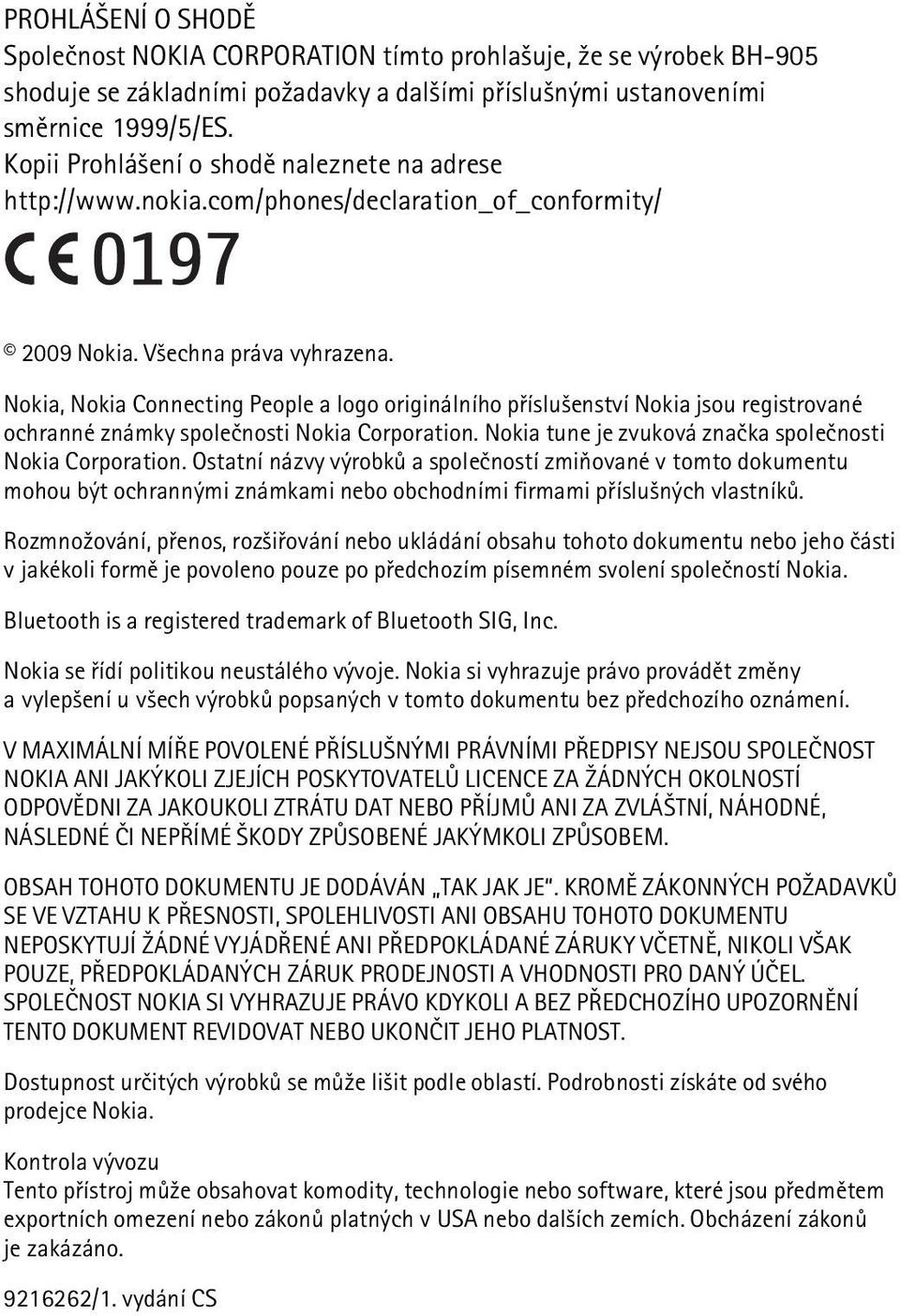 PROHLÁŠENÍ O SHODĚ
Společnost NOKIA CORPORATION tímto prohlašuje, že se výrobek BH-905 shoduje se základními požadavky a dalšími příslušnými ustanoveními směrnice 1999/5/ES.
Kopii Prohlášení o shodě naleznete na adrese http://www.nokia.com/phones/declaration_of_conformity/

CE 0197

© 2009 Nokia. Všechna práva vyhrazena.

Nokia, Nokia Connecting People a logo originálního příslušenství Nokia jsou registrované ochranné známky společnosti Nokia Corporation. Nokia tune je zvuková značka společnosti Nokia Corporation. Ostatní názvy výrobků a společností zmiňované v tomto dokumentu mohou být ochrannými známkami nebo obchodními firmami příslušných vlastníků.

Rozmnožování, přenos, rozšiřování nebo ukládání obsahu tohoto dokumentu nebo jeho části v jakékoli formě je povoleno pouze po předchozím písemném svolení společností Nokia.

Bluetooth is a registered trademark of Bluetooth SIG, Inc.

Nokia se řídí politikou neustálého vývoje. Nokia si vyhrazuje právo provádět změny a vylepšení u všech výrobků popsaných v tomto dokumentu bez předchozího oznámení.

V MAXIMÁLNÍ MÍŘE POVOLENÉ PŘÍSLUŠNÝMI PRÁVNÍMI PŘEDPISY NEJSOU SPOLEČNOST NOKIA ANI JAKÝKOLI ZJEJÍCH POSKYTOVATELŮ LICENCE ZA ŽÁDNÝCH OKOLNOSTÍ ODPOVĚDNI ZA JAKOUKOLI ZTRÁTU DAT NEBO PŘÍJMŮ ANI ZA ZVLÁŠTNÍ, NÁHODNÉ, NÁSLEDNÉ ČI NEPŘÍMÉ ŠKODY ZPŮSOBENÉ JAKÝMKOLI ZPŮSOBEM.

OBSAH TOHOTO DOKUMENTU JE DODÁVÁN „TAK JAK JE“. KROMĚ ZÁKONNÝCH POŽADAVKŮ SE VE VZTAHU K PŘESNOSTI, SPOLEHLIVOSTI ANI OBSAHU TOHOTO DOKUMENTU NEPOSKYTUJÍ ŽÁDNÉ VYJÁDŘENÉ ANI PŘEDPOKLÁDANÉ ZÁRUKY VČETNĚ, NIKOLI VŠAK POUZE, PŘEDPOKLÁDANÝCH ZÁRUK PRODEJNOSTI A VHODNOSTI PRO DANÝ ÚČEL. SPOLEČNOST NOKIA SI VYHRAZUJE PRÁVO KDYKOLI A BEZ PŘEDCHOZÍHO UPOZORNĚNÍ TENTO DOKUMENT REVIDOVAT NEBO UKONČIT JEHO PLATNOST.

Dostupnost určitých výrobků se může lišit podle oblastí. Podrobnosti získáte od svého prodejce Nokia.

Kontrola vývozu
Tento přístroj může obsahovat komodity, technologie nebo software, které jsou předmětem exportních omezení nebo zákonů platných v USA nebo dalších zemích. Obcházení zákonů je zakázáno.

9216262/1. vydání CS